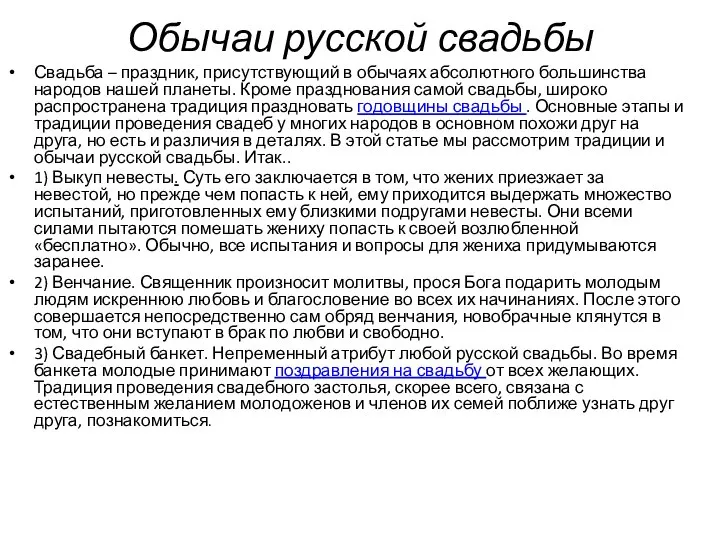 Обычаи русской свадьбы

• Свадьба – праздник, присутствующий в обычаях абсолютного большинства народов нашей планеты. Кроме празднования самой свадьбы, широко распространена традиция праздновать годовщины свадьбы . Основные этапы и традиции проведения свадеб у многих народов в основном похожи друг на друга, но есть и различия в деталях. В этой статье мы рассмотрим традиции и обычаи русской свадьбы. Итак..

• 1) Выкуп невесты. Суть его заключается в том, что жених приезжает за невестой, но прежде чем попасть к ней, ему приходится выдержать множество испытаний, приготовленных ему близкими подругами невесты. Они всеми силами пытаются помешать жениху попасть к своей возлюбленной «бесплатно». Обычно, все испытания и вопросы для жениха придумываются заранее.

• 2) Венчание. Священник произносит молитвы, прося Бога подарить молодым людям искреннюю любовь и благословение во всех их начинаниях. После этого совершается непосредственно сам обряд венчания, новобрачные клянутся в том, что они вступают в брак по любви и свободно.

• 3) Свадебный банкет. Непременный атрибут любой русской свадьбы. Во время банкета молодые принимают поздравления на свадьбу от всех желающих. Традиция проведения свадебного застолья, скорее всего, связана с естественным желанием молодоженов и членов их семей поближе узнать друг друга, познакомиться.